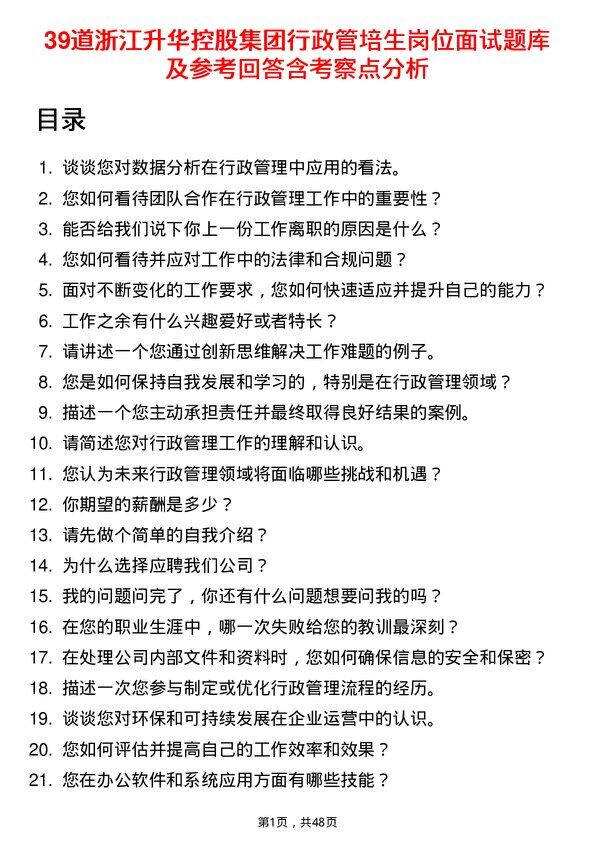 39道浙江升华控股集团行政管培生岗位面试题库及参考回答含考察点分析

目录

1. 谈谈您对数据分析在行政管理中应用的看法。
2. 您如何看待团队合作在行政管理工作中的重要性？
3. 能否给我们说下你上一份工作离职的原因是什么？
4. 您如何看待并应对工作中的法律和合规问题？
5. 面对不断变化的工作要求，您如何快速适应并提升自己的能力？
6. 工作之余有什么兴趣爱好或者特长？
7. 请讲述一个您通过创新思维解决工作难题的例子。
8. 您是如何保持自我发展和学习的，特别是在行政管理领域？
9. 描述一个您主动承担责任并最终取得良好结果的案例。
10. 请简述您对行政管理工作的理解和认识。
11. 您认为未来行政管理领域将面临哪些挑战和机遇？
12. 你期望的薪酬是多少？
13. 请先做个简单的自我介绍？
14. 为什么选择应聘我们公司？
15. 我的问题问完了，你还有什么问题想要问我的吗？
16. 在您的职业生涯中，哪一次失败给您的教训最深刻？
17. 在处理公司内部文件和资料时，您如何确保信息的安全和保密？
18. 描述一次您参与制定或优化行政管理流程的经历。
19. 谈谈您对环保和可持续发展在企业运营中的认识。
20. 您如何评估并提高自己的工作效率和效果？
21. 您在办公软件和系统应用方面有哪些技能？

第1页，共48页